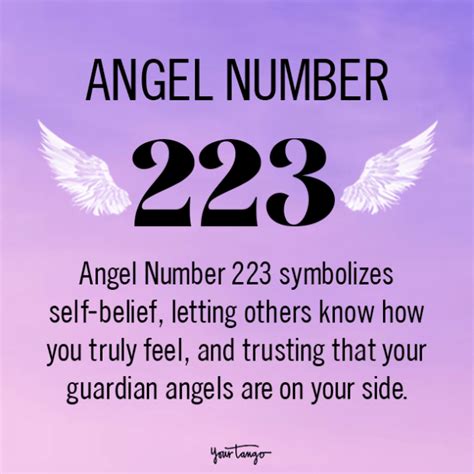 ANGEL NUMBER

223

Angel Number 223 symbolizes self-belief, letting others know how you truly feel, and trusting that your guardian angels are on your side.

YourTango